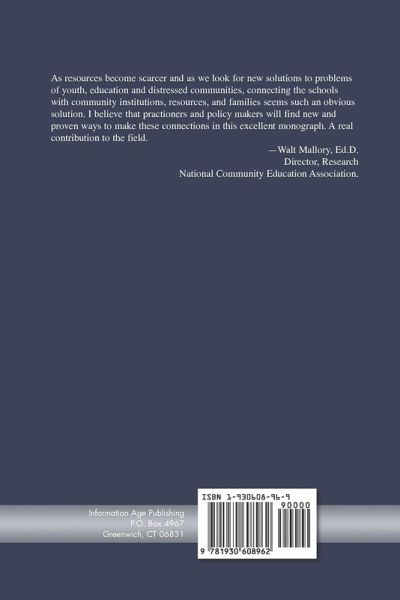 As resources become scarcer and as we look for new solutions to problems of youth, education and distressed communities, connecting the schools with community institutions, resources, and families seems such an obvious solution. I believe that practioners and policy makers will find new and proven ways to make these connections in this excellent monograph. A real contribution to the field.

—Walt Mallory, Ed.D.
Director, Research
National Community Education Association.

Information Age Publishing
P.O. Box 4967
Greenwich, CT 06831

ISBN 1-930608-96-9

90000

9 781930 608962